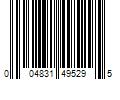 0 04831 49529 5